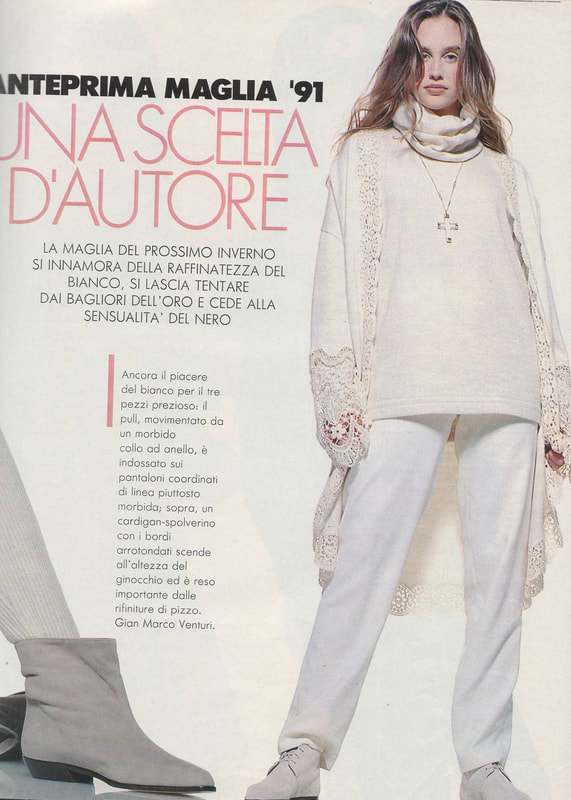 ANTEPRIMA MAGLIA '91

UNA SCELTA D'AUTORE

LA MAGLIA DEL PROSSIMO INVERNO SI INNAMORA DELLA RAFFINATEZZA DEL BIANCO, SI LASCIA TENTARE DAI BAGLIORI DELL'ORO E CEDE ALLA SENSUALITA' DEL NERO

Ancora il piacere del bianco per il tre pezzi prezioso: il pull, movimentato da un morbido collo ad anello, è indossato sui pantaloni coordinati di linea piuttosto morbida; sopra, un cardigan-spolverino con i bordi arrotondati scende all'altezza del ginocchio ed è reso importante dalle rifiniture di pizzo. Gian Marco Venturi.